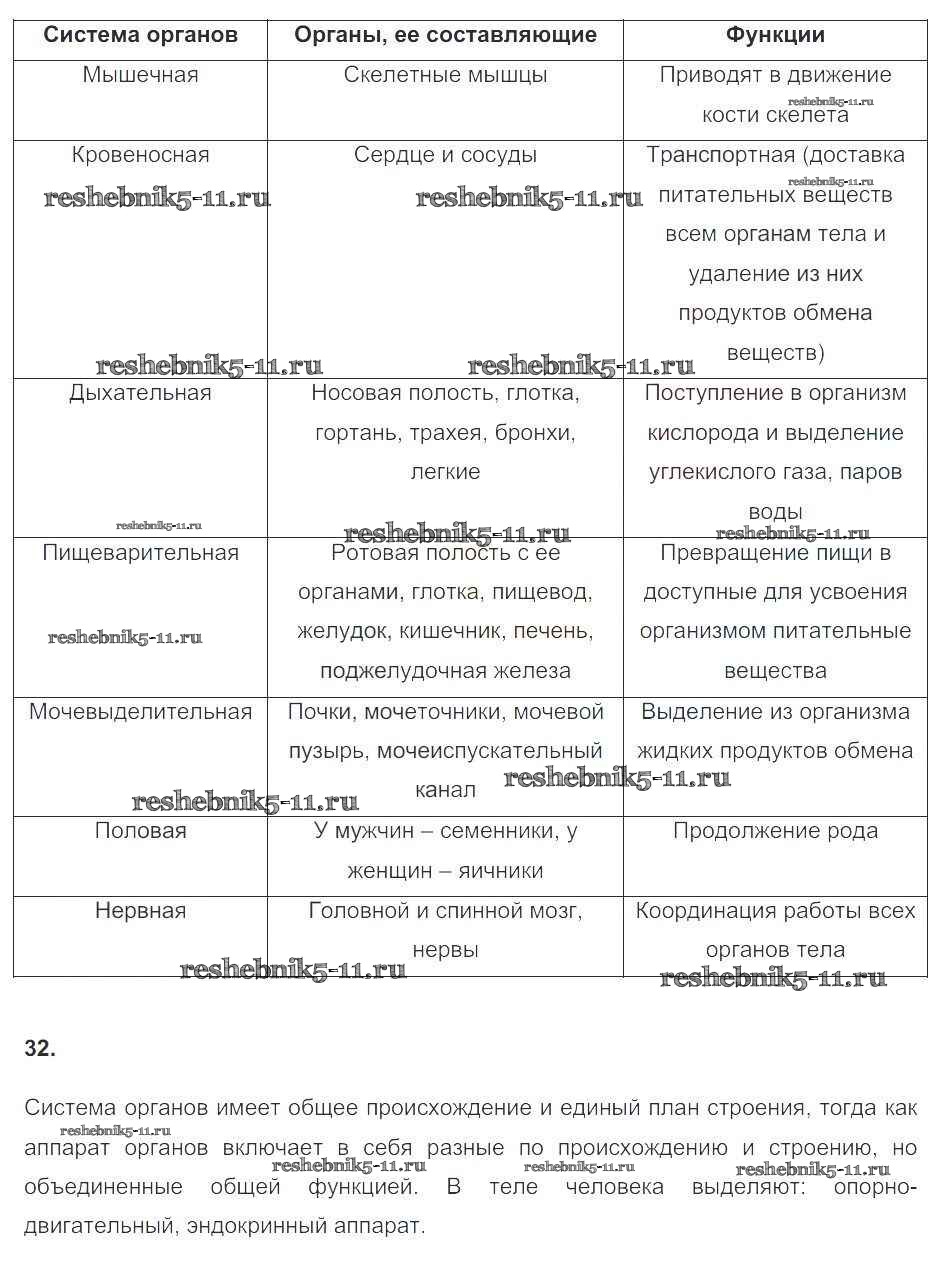 | Система органов | Органы, ее составляющие | Функции |
|---|---|---|
| Мышечная | Скелетные мышцы | Приводят в движение кости скелета |
| Кровеносная | Сердце и сосуды | Транспортная (доставка питательных веществ всем органам тела и удаление из них продуктов обмена веществ) |
| Дыхательная | Носовая полость, глотка, гортань, трахея, бронхи, легкие | Поступление в организм кислорода и выделение углекислого газа, паров воды |
| Пищеварительная | Ротовая полость с ее органами, глотка, пищевод, желудок, кишечник, печень, поджелудочная железа | Превращение пищи в доступные для усвоения организмом питательные вещества |
| Мочевыделительная | Почки, мочеточники, мочевой пузырь, мочеиспускательный канал | Выделение из организма жидких продуктов обмена |
| Половая | У мужчин – семенники, у женщин – яичники | Продолжение рода |
| Нервная | Головной и спинной мозг, нервы | Координация работы всех органов тела |

reshebnik5-11.ru

32.

Система органов имеет общее происхождение и единый план строения, тогда как аппарат органов включает в себя разные по происхождению и строению, но объединенные общей функцией. В теле человека выделяют: опорно-двигательный, эндокринный аппарат.